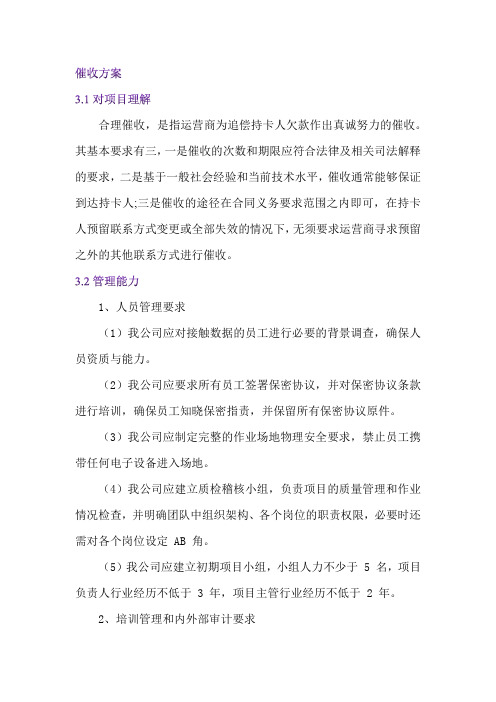 催收方案

3.1 对项目理解

合理催收，是指运营商为追偿持卡人欠款作出真诚努力的催收。其基本要求有三，一是催收的次数和期限应符合法律及相关司法解释的要求，二是基于一般社会经验和当前技术水平，催收通常能够保证到达持卡人;三是催收的途径在合同义务要求范围之内即可，在持卡人预留联系方式变更或全部失效的情况下，无须要求运营商寻求预留之外的其他联系方式进行催收。

3.2 管理能力

1、人员管理要求

（1）我公司应对接触数据的员工进行必要的背景调查，确保人员资质与能力。

（2）我公司应要求所有员工签署保密协议，并对保密协议条款进行培训，确保员工知晓保密指责，并保留所有保密协议原件。

（3）我公司应制定完整的作业场地物理安全要求，禁止员工携带任何电子设备进入场地。

（4）我公司应建立质检稽核小组，负责项目的质量管理和作业情况检查，并明确团队中组织架构、各个岗位的职责权限，必要时还需对各个岗位设定 AB 角。

（5）我公司应建立初期项目小组，小组人力不少于 5 名，项目负责人行业经历不低于 3 年，项目主管行业经历不低于 2 年。

2、培训管理和内外部审计要求